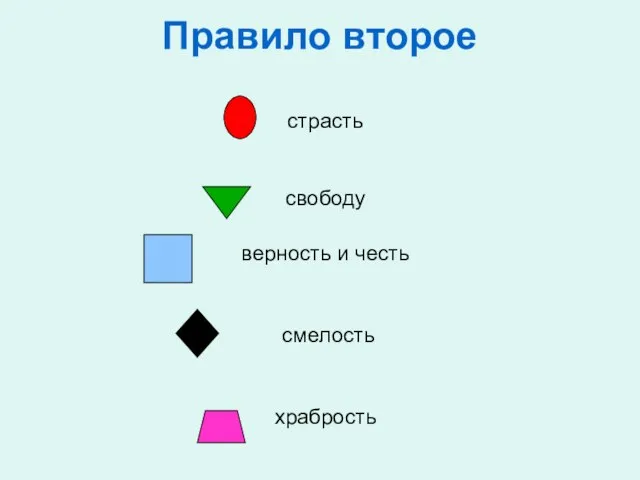 Правило второе

страсть

свободу

верность и честь

смелость

храбрость